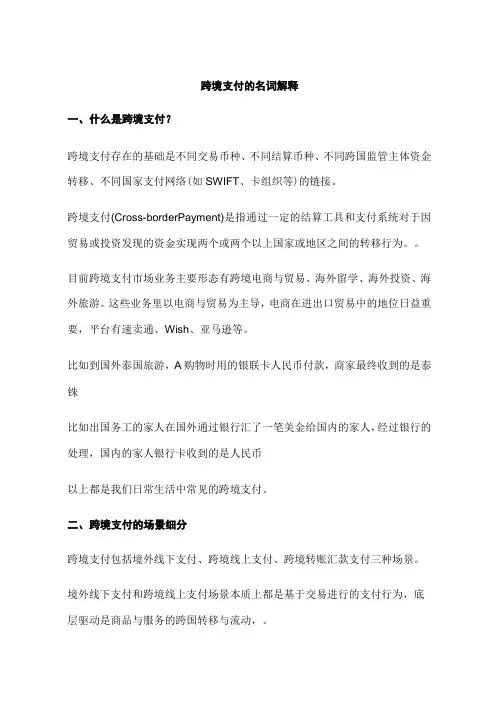 跨境支付的名词解释

一、什么是跨境支付？

跨境支付存在的基础是不同交易币种、不同结算币种、不同跨国监管主体资金转移、不同国家支付网络(如 SWIFT、卡组织等)的链接。

跨境支付(Cross-borderPayment)是指通过一定的结算工具和支付系统对于因贸易或投资发现的资金实现两个或两个以上国家或地区之间的转移行为。。

目前跨境支付市场业务主要形态有跨境电商与贸易、海外留学、海外投资、海外旅游。这些业务里以电商与贸易为主导，电商在进出口贸易中的地位日益重要，平台有速卖通、Wish、亚马逊等。

比如到国外泰国旅游，A 购物时用的银联卡人民币付款，商家最终收到的是泰铢

比如出国务工的家人在国外通过银行汇了一笔美金给国内的家人，经过银行的处理，国内的家人银行卡收到的是人民币

以上都是我们日常生活中常见的跨境支付。

二、跨境支付的场景细分

跨境支付包括境外线下支付、跨境线上支付、跨境转账汇款支付三种场景。

境外线下支付和跨境线上支付场景本质上都是基于交易进行的支付行为，底层驱动是商品与服务的跨国转移与流动，。